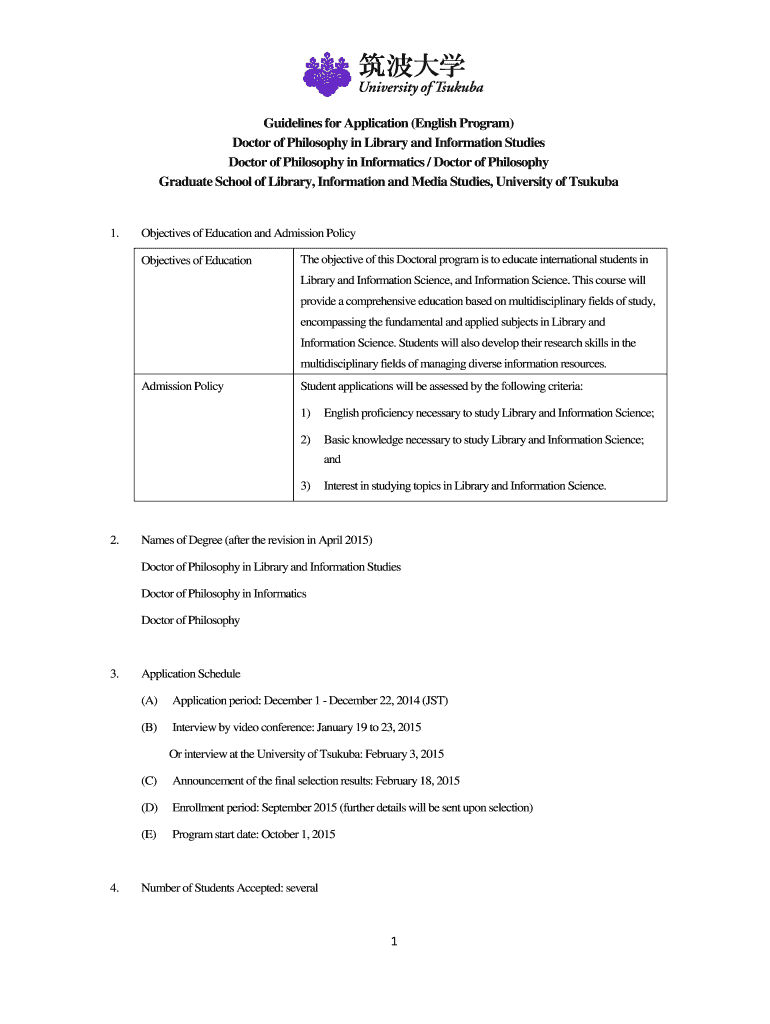 筑波大学
University of Tsukuba

Guidelines for Application (English Program)
Doctor of Philosophy in Library and Information Studies
Doctor of Philosophy in Informatics / Doctor of Philosophy
Graduate School of Library, Information and Media Studies, University of Tsukuba

1. Objectives of Education and Admission Policy

| Objectives of Education | The objective of this Doctoral program is to educate international students in Library and Information Science, and Information Science. This course will provide a comprehensive education based on multidisciplinary fields of study, encompassing the fundamental and applied subjects in Library and Information Science. Students will also develop their research skills in the multidisciplinary fields of managing diverse information resources. |
|---|---|
| Admission Policy | Student applications will be assessed by the following criteria: 1) English proficiency necessary to study Library and Information Science; 2) Basic knowledge necessary to study Library and Information Science; and 3) Interest in studying topics in Library and Information Science. |

2. Names of Degree (after the revision in April 2015)

Doctor of Philosophy in Library and Information Studies

Doctor of Philosophy in Informatics

Doctor of Philosophy

3. Application Schedule

(A) Application period: December 1 - December 22, 2014 (JST)

(B) Interview by video conference: January 19 to 23, 2015

Or interview at the University of Tsukuba: February 3, 2015

(C) Announcement of the final selection results: February 18, 2015

(D) Enrollment period: September 2015 (further details will be sent upon selection)

(E) Program start date: October 1, 2015

4. Number of Students Accepted: several

1